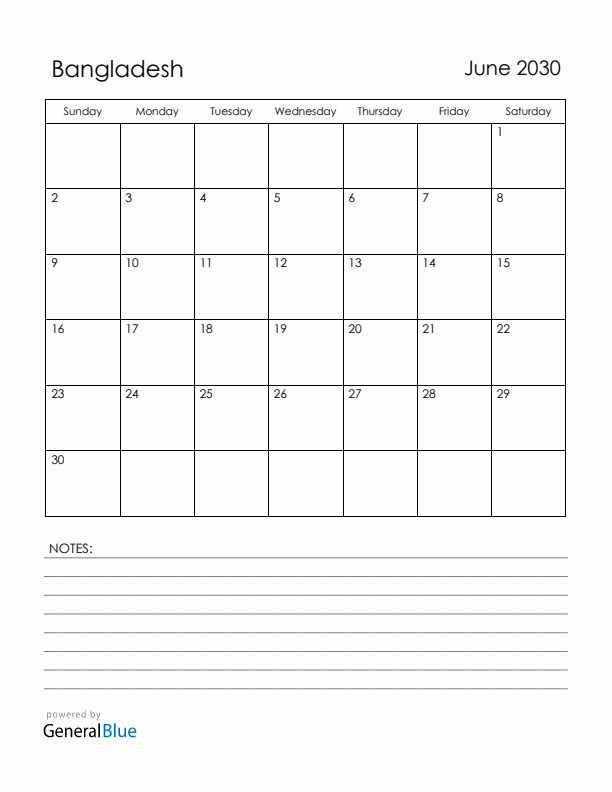 Bangladesh

June 2030

| Sunday | Monday | Tuesday | Wednesday | Thursday | Friday | Saturday |
|---|---|---|---|---|---|---|
| | | | | | | 1 |
| 2 | 3 | 4 | 5 | 6 | 7 | 8 |
| 9 | 10 | 11 | 12 | 13 | 14 | 15 |
| 16 | 17 | 18 | 19 | 20 | 21 | 22 |
| 23 | 24 | 25 | 26 | 27 | 28 | 29 |
| 30 | | | | | | |

NOTES:

powered by
GeneralBlue